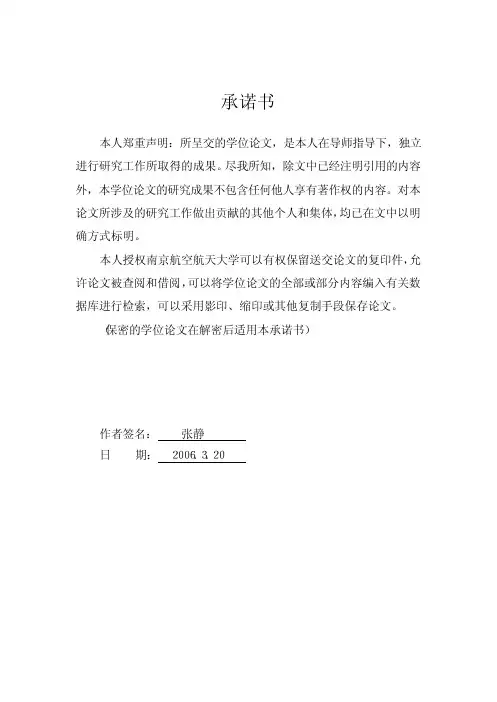 承诺书

本人郑重声明：所呈交的学位论文，是本人在导师指导下，独立进行研究工作所取得的成果。尽我所知，除文中已经注明引用的内容外，本学位论文的研究成果不包含任何他人享有著作权的内容。对本论文所涉及的研究工作做出贡献的其他个人和集体，均已在文中以明确方式标明。

本人授权南京航空航天大学可以有权保留送交论文的复印件，允许论文被查阅和借阅，可以将学位论文的全部或部分内容编入有关数据库进行检索，可以采用影印、缩印或其他复制手段保存论文。

（保密的学位论文在解密后适用本承诺书）

作者签名： 张静

日 期： 2006.3.20